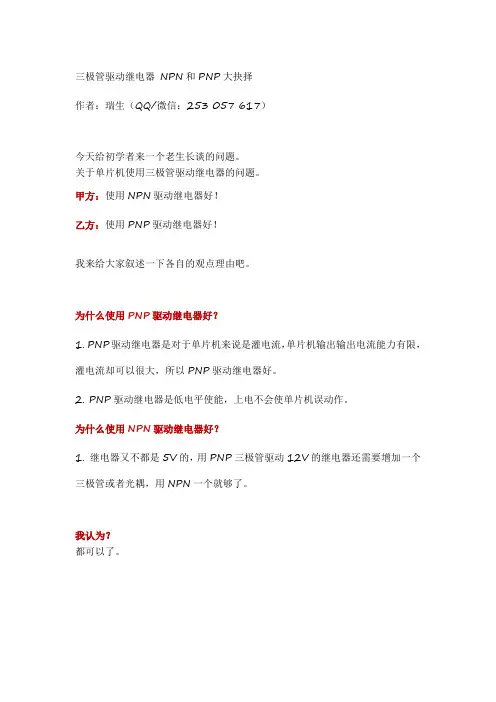 三极管驱动继电器 NPN 和 PNP 大抉择

作者：瑞生（QQ/微信：253 057 617）

今天给初学者来一个老生长谈的问题。
关于单片机使用三极管驱动继电器的问题。

甲方：使用 NPN 驱动继电器好！

乙方：使用 PNP 驱动继电器好！

我来给大家叙述一下各自的观点理由吧。

为什么使用 PNP 驱动继电器好？

1. PNP 驱动继电器是对于单片机来说是灌电流，单片机输出输出电流能力有限，灌电流却可以很大，所以 PNP 驱动继电器好。

2. PNP 驱动继电器是低电平使能，上电不会使单片机误动作。

为什么使用 NPN 驱动继电器好？

1. 继电器又不都是 5V 的，用 PNP 三极管驱动 12V 的继电器还需要增加一个三极管或者光耦，用 NPN 一个就够了。

我认为？
都可以了。